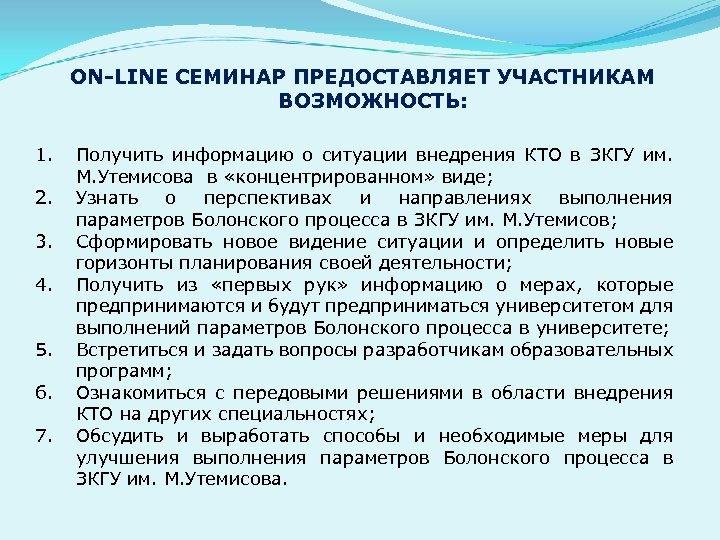 ON-LINE СЕМИНАР ПРЕДОСТАВЛЯЕТ УЧАСТНИКАМ ВОЗМОЖНОСТЬ:

1. Получить информацию о ситуации внедрения КТО в ЗКГУ им. М.Утемисова в «концентрированном» виде;
2. Узнать о перспективах и направлениях выполнения параметров Болонского процесса в ЗКГУ им. М.Утемисов;
3. Сформировать новое видение ситуации и определить новые горизонты планирования своей деятельности;
4. Получить из «первых рук» информацию о мерах, которые предпринимаются и будут предприниматься университетом для выполнений параметров Болонского процесса в университете;
5. Встретиться и задать вопросы разработчикам образовательных программ;
6. Ознакомиться с передовыми решениями в области внедрения КТО на других специальностях;
7. Обсудить и выработать способы и необходимые меры для улучшения выполнения параметров Болонского процесса в ЗКГУ им. М.Утемисова.